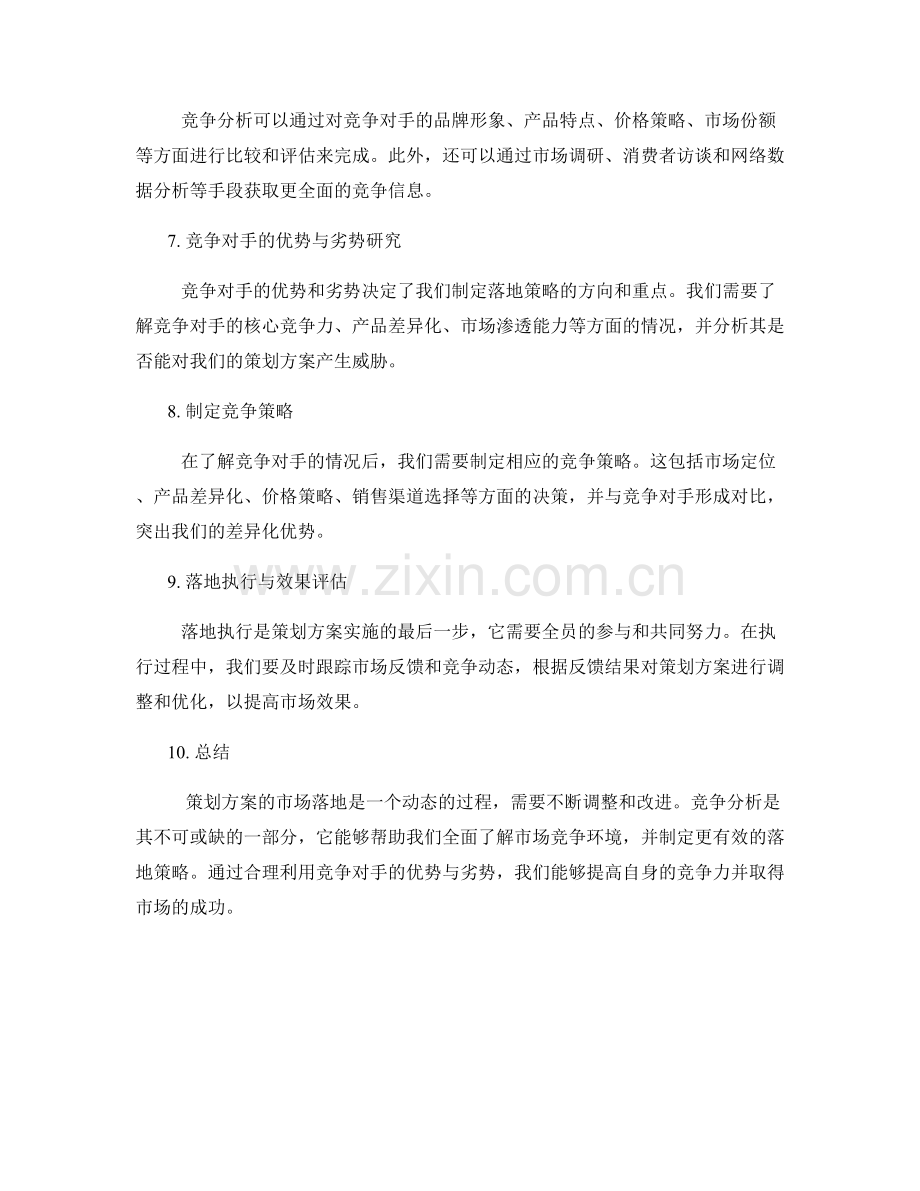 竞争分析可以通过对竞争对手的品牌形象、产品特点、价格策略、市场份额等方面进行比较和评估来完成。此外，还可以通过市场调研、消费者访谈和网络数据分析等手段获取更全面的竞争信息。

7. 竞争对手的优势与劣势研究

竞争对手的优势和劣势决定了我们制定落地策略的方向和重点。我们需要了解竞争对手的核心竞争力、产品差异化、市场渗透能力等方面的情况，并分析其是否能对我们的策划方案产生威胁。

8. 制定竞争策略

在了解竞争对手的情况后，我们需要制定相应的竞争策略。这包括市场定位、产品差异化、价格策略、销售渠道选择等方面的决策，并与竞争对手形成对比，突出我们的差异化优势。

9. 落地执行与效果评估

落地执行是策划方案实施的最后一步，它需要全员的参与和共同努力。在执行过程中，我们要及时跟踪市场反馈和竞争动态，根据反馈结果对策划方案进行调整和优化，以提高市场效果。

10. 总结

策划方案的市场落地是一个动态的过程，需要不断调整和改进。竞争分析是其不可或缺的一部分，它能够帮助我们全面了解市场竞争环境，并制定更有效的落地策略。通过合理利用竞争对手的优势与劣势，我们能够提高自身的竞争力并取得市场的成功。

www.zixin.com.cn